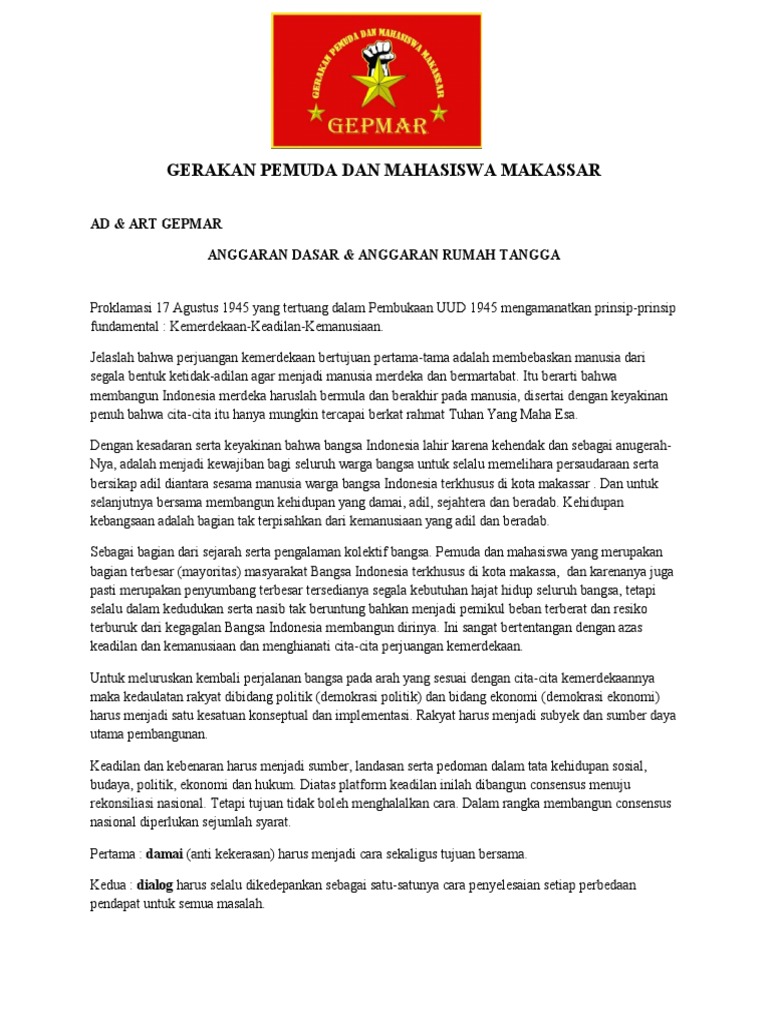 GERAKAN PEMUDA DAN MAHASISWA MAKASSAR

GEPMAR

GERAKAN PEMUDA DAN MAHASISWA MAKASSAR

AD & ART GEPMAR

ANGGARAN DASAR & ANGGARAN RUMAH TANGGA

Proklamasi 17 Agustus 1945 yang tertuang dalam Pembukaan UUD 1945 mengamanatkan prinsip-prinsip fundamental : Kemerdekaan-Keadilan-Kemanusiaan.

Jelaslah bahwa perjuangan kemerdekaan bertujuan pertama-tama adalah membebaskan manusia dari segala bentuk ketidak-adilan agar menjadi manusia merdeka dan bermartabat. Itu berarti bahwa membangun Indonesia merdeka haruslah bermula dan berakhir pada manusia, disertai dengan keyakinan penuh bahwa cita-cita itu hanya mungkin tercapai berkat rahmat Tuhan Yang Maha Esa.

Dengan kesadaran serta keyakinan bahwa bangsa Indonesia lahir karena kehendak dan sebagai anugerah-Nya, adalah menjadi kewajiban bagi seluruh warga bangsa untuk selalu memelihara persaudaraan serta bersikap adil diantara sesama manusia warga bangsa Indonesia terkhusus di kota makassar . Dan untuk selanjutnya bersama membangun kehidupan yang damai, adil, sejahtera dan beradab. Kehidupan kebangsaan adalah bagian tak terpisahkan dari kemanusiaan yang adil dan beradab.

Sebagai bagian dari sejarah serta pengalaman kolektif bangsa. Pemuda dan mahasiswa yang merupakan bagian terbesar (mayoritas) masyarakat Bangsa Indonesia terkhusus di kota makassa, dan karenanya juga pasti merupakan penyumbang terbesar tersedianya segala kebutuhan hajat hidup seluruh bangsa, tetapi selalu dalam kedudukan serta nasib tak beruntung bahkan menjadi pemikul beban terberat dan resiko terburuk dari kegagalan Bangsa Indonesia membangun dirinya. Ini sangat bertentangan dengan azas keadilan dan kemanusiaan dan menghianati cita-cita perjuangan kemerdekaan.

Untuk meluruskan kembali perjalanan bangsa pada arah yang sesuai dengan cita-cita kemerdekaannya maka kedaulatan rakyat dibidang politik (demokrasi politik) dan bidang ekonomi (demokrasi ekonomi) harus menjadi satu kesatuan konseptual dan implementasi. Rakyat harus menjadi subyek dan sumber daya utama pembangunan.

Keadilan dan kebenaran harus menjadi sumber, landasan serta pedoman dalam tata kehidupan sosial, budaya, politik, ekonomi dan hukum. Diatas platform keadilan inilah dibangun consensus menuju rekonsiliasi nasional. Tetapi tujuan tidak boleh menghalalkan cara. Dalam rangka membangun consensus nasional diperlukan sejumlah syarat.

Pertama : damai (anti kekerasan) harus menjadi cara sekaligus tujuan bersama.

Kedua : dialog harus selalu dikedepankan sebagai satu-satunya cara penyelesaian setiap perbedaan pendapat untuk semua masalah.